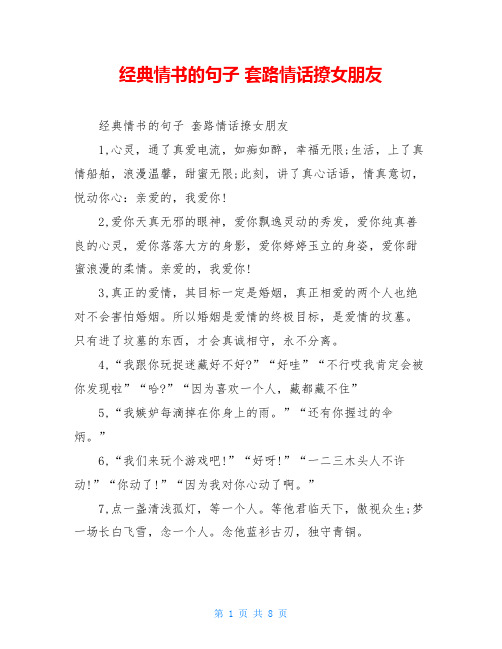 经典情书的句子 套路情话撩女朋友

经典情书的句子 套路情话撩女朋友

1.心灵，通了真爱电流，如痴如醉，幸福无限;生活，上了真情船舶，浪漫温馨，甜蜜无限;此刻，讲了真心话语，情真意切，悦动你心：亲爱的，我爱你!

2.爱你天真无邪的眼神，爱你飘逸灵动的秀发，爱你纯真善良的心灵，爱你落落大方的身影，爱你婷婷玉立的身姿，爱你甜蜜浪漫的柔情。亲爱的，我爱你!

3.真正的爱情，其目标一定是婚姻，真正相爱的两个人也绝对不会害怕婚姻。所以婚姻是爱情的终极目标，是爱情的坟墓。只有进了坟墓的东西，才会真诚相守，永不分离。

4.“我跟你玩捉迷藏好不好?”“好哇”“不行哎我肯定会被你发现啦”“哈?”“因为喜欢一个人，藏都藏不住”

5.“我嫉妒每滴掉在你身上的雨。”“还有你握过的伞柄。”

6.“我们来玩个游戏吧!”“好呀!”“一二三木头人不许动!”“你动了!”“因为我对你心动了啊。”

7.点一盏清浅孤灯，等一个人。等他君临天下，傲视众生;梦一场长白飞雪，念一个人。念他蓝衫古刃，独守青铜。

第 1 页 共 8 页